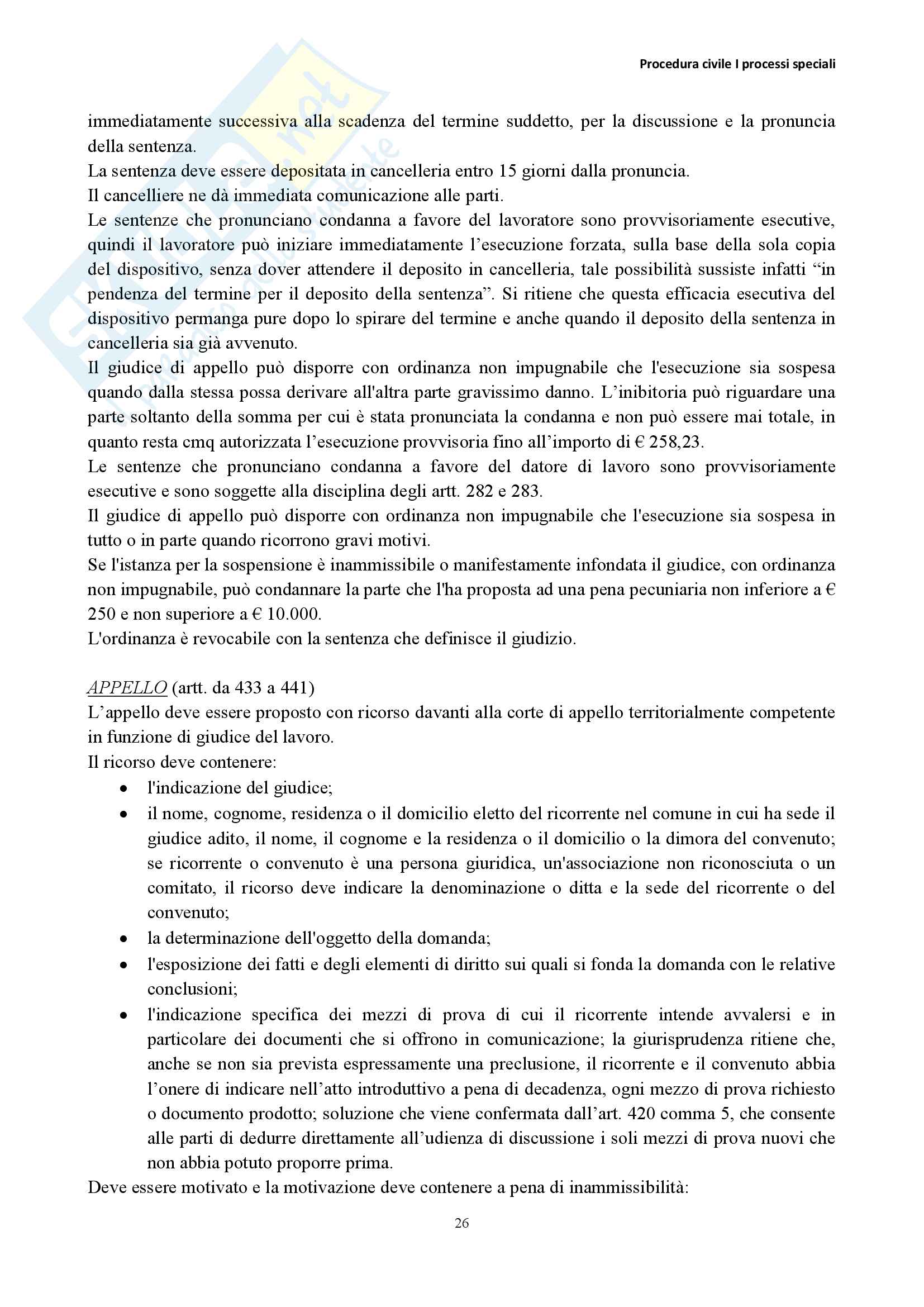 Procedura civile I processi speciali

immediatamente successiva alla scadenza del termine suddetto, per la discussione e la pronuncia della sentenza.
La sentenza deve essere depositata in cancelleria entro 15 giorni dalla pronuncia.
Il cancelliere ne dà immediata comunicazione alle parti.
Le sentenze che pronunciano condanna a favore del lavoratore sono provvisoriamente esecutive, quindi il lavoratore può iniziare immediatamente l'esecuzione forzata, sulla base della sola copia del dispositivo, senza dover attendere il deposito in cancelleria, tale possibilità sussiste infatti "in pendenza del termine per il deposito della sentenza". Si ritiene che questa efficacia esecutiva del dispositivo permanga pure dopo lo spirare del termine e anche quando il deposito della sentenza in cancelleria sia già avvenuto.
Il giudice di appello può disporre con ordinanza non impugnabile che l'esecuzione sia sospesa quando dalla stessa possa derivare all'altra parte gravissimo danno. L'inibitoria può riguardare una parte soltanto della somma per cui è stata pronunciata la condanna e non può essere mai totale, in quanto resta cmq autorizzata l'esecuzione provvisoria fino all'importo di € 258,23.
Le sentenze che pronunciano condanna a favore del datore di lavoro sono provvisoriamente esecutive e sono soggette alla disciplina degli artt. 282 e 283.
Il giudice di appello può disporre con ordinanza non impugnabile che l'esecuzione sia sospesa in tutto o in parte quando ricorrono gravi motivi.
Se l'istanza per la sospensione è inammissibile o manifestamente infondata il giudice, con ordinanza non impugnabile, può condannare la parte che l'ha proposta ad una pena pecuniaria non inferiore a € 250 e non superiore a € 10.000.
L'ordinanza è revocabile con la sentenza che definisce il giudizio.

APPELLO (artt. da 433 a 441)
L'appello deve essere proposto con ricorso davanti alla corte di appello territorialmente competente in funzione di giudice del lavoro.
Il ricorso deve contenere:
• l'indicazione del giudice;
• il nome, cognome, residenza o il domicilio eletto del ricorrente nel comune in cui ha sede il giudice adito, il nome, il cognome e la residenza o il domicilio o la dimora del convenuto; se ricorrente o convenuto è una persona giuridica, un'associazione non riconosciuta o un comitato, il ricorso deve indicare la denominazione o ditta e la sede del ricorrente o del convenuto;
• la determinazione dell'oggetto della domanda;
• l'esposizione dei fatti e degli elementi di diritto sui quali si fonda la domanda con le relative conclusioni;
• l'indicazione specifica dei mezzi di prova di cui il ricorrente intende avvalersi e in particolare dei documenti che si offrono in comunicazione; la giurisprudenza ritiene che, anche se non sia prevista espressamente una preclusione, il ricorrente e il convenuto abbia l'onere di indicare nell'atto introduttivo a pena di decadenza, ogni mezzo di prova richiesto o documento prodotto; soluzione che viene confermata dall'art. 420 comma 5, che consente alle parti di dedurre direttamente all'udienza di discussione i soli mezzi di prova nuovi che non abbia potuto proporre prima.
Deve essere motivato e la motivazione deve contenere a pena di inammissibilità:

26